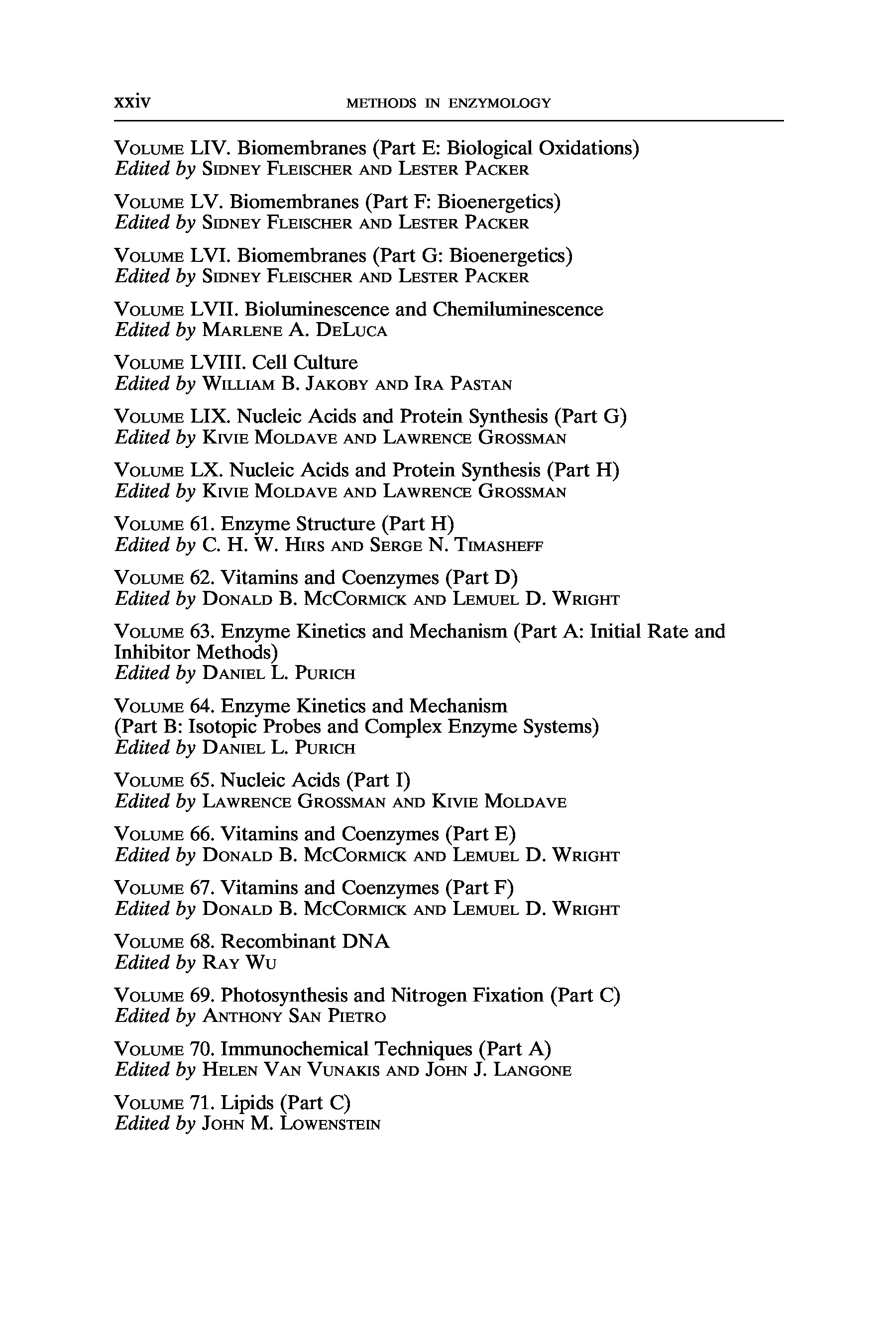 xxiv METHODS IN ENZYMOLOGY

VOLUME LIV. Biomembranes (Part E: Biological Oxidations)
Edited by SIDNEY FLEISCHER AND LESTER PACKER

VOLUME LV. Biomembranes (Part F: Bioenergetics)
Edited by SIDNEY FLEISCHER AND LESTER PACKER

VOLUME LVI. Biomembranes (Part G: Bioenergetics)
Edited by SIDNEY FLEISCHER AND LESTER PACKER

VOLUME LVII. Bioluminescence and Chemiluminescence
Edited by MARLENE A. DELUCA

VOLUME LVIII. Cell Culture
Edited by WILLIAM B. JAKOBY AND IRA PASTAN

VOLUME LIX. Nucleic Acids and Protein Synthesis (Part G)
Edited by KIVIE MOLDAVE AND LAWRENCE GROSSMAN

VOLUME LX. Nucleic Acids and Protein Synthesis (Part H)
Edited by KIVIE MOLDAVE AND LAWRENCE GROSSMAN

VOLUME 61. Enzyme Structure (Part H)
Edited by C. H. W. HIRS AND SERGE N. TIMASHEFF

VOLUME 62. Vitamins and Coenzymes (Part D)
Edited by DONALD B. MCCORMICK AND LEMUEL D. WRIGHT

VOLUME 63. Enzyme Kinetics and Mechanism (Part A: Initial Rate and Inhibitor Methods)
Edited by DANIEL L. PURICH

VOLUME 64. Enzyme Kinetics and Mechanism (Part B: Isotopic Probes and Complex Enzyme Systems)
Edited by DANIEL L. PURICH

VOLUME 65. Nucleic Acids (Part I)
Edited by LAWRENCE GROSSMAN AND KIVIE MOLDAVE

VOLUME 66. Vitamins and Coenzymes (Part E)
Edited by DONALD B. MCCORMICK AND LEMUEL D. WRIGHT

VOLUME 67. Vitamins and Coenzymes (Part F)
Edited by DONALD B. MCCORMICK AND LEMUEL D. WRIGHT

VOLUME 68. Recombinant DNA
Edited by RAY WU

VOLUME 69. Photosynthesis and Nitrogen Fixation (Part C)
Edited by ANTHONY SAN PIETRO

VOLUME 70. Immunochemical Techniques (Part A)
Edited by HELEN VAN VUNAKIS AND JOHN J. LANGONE

VOLUME 71. Lipids (Part C)
Edited by JOHN M. LOWENSTEIN